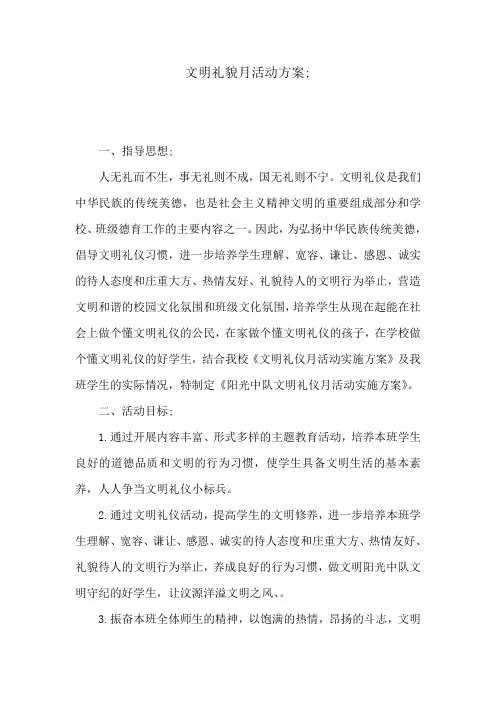 文明礼貌月活动方案;

一、指导思想:

人无礼而不生，事无礼则不成，国无礼则不宁。文明礼仪是我们中华民族的传统美德，也是社会主义精神文明的重要组成部分和学校、班级德育工作的主要内容之一。因此，为弘扬中华民族传统美德，倡导文明礼仪习惯，进一步培养学生理解、宽容、谦让、感恩、诚实的待人态度和庄重大方、热情友好、礼貌待人的文明行为举止，营造文明和谐的校园文化氛围和班级文化氛围，培养学生从现在起能在社会上做个懂文明礼仪的公民，在家做个懂文明礼仪的孩子，在学校做个懂文明礼仪的好学生，结合我校《文明礼仪月活动实施方案》及我班学生的实际情况，特制定《阳光中队文明礼仪月活动实施方案》。

二、活动目标:

1.通过开展内容丰富、形式多样的主题教育活动，培养本班学生良好的道德品质和文明的行为习惯，使学生具备文明生活的基本素养，人人争当文明礼仪小标兵。

2.通过文明礼仪活动，提高学生的文明修养，进一步培养本班学生理解、宽容、谦让、感恩、诚实的待人态度和庄重大方、热情友好、礼貌待人的文明行为举止，养成良好的行为习惯，做文明阳光中队文明守纪的好学生，让汶源洋溢文明之风、。

3.振奋本班全体师生的精神，以饱满的热情，昂扬的斗志，文明